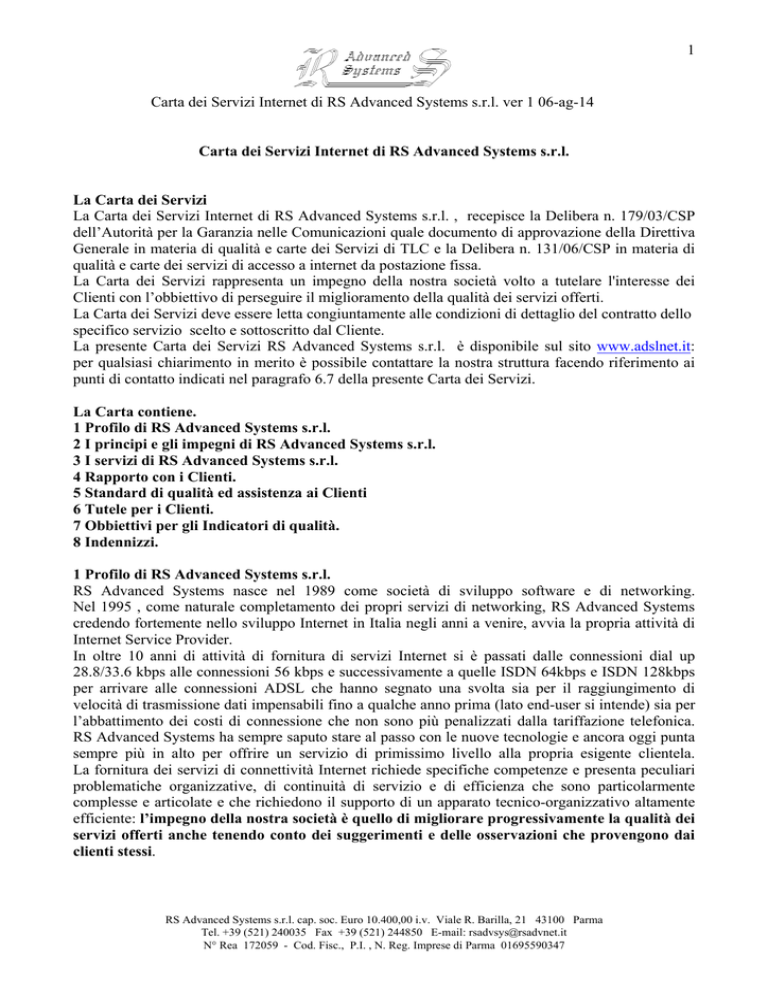 1

RS Advanced Systems

Carta dei Servizi Internet di RS Advanced Systems s.r.l. ver 1 06-ag-14

Carta dei Servizi Internet di RS Advanced Systems s.r.l.

La Carta dei Servizi
La Carta dei Servizi Internet di RS Advanced Systems s.r.l. , recepisce la Delibera n. 179/03/CSP dell'Autorità per la Garanzia nelle Comunicazioni quale documento di approvazione della Direttiva Generale in materia di qualità e carte dei Servizi di TLC e la Delibera n. 131/06/CSP in materia di qualità e carte dei servizi di accesso a internet da postazione fissa.
La Carta dei Servizi rappresenta un impegno della nostra società volto a tutelare l'interesse dei Clienti con l'obbiettivo di perseguire il miglioramento della qualità dei servizi offerti.
La Carta dei Servizi deve essere letta congiuntamente alle condizioni di dettaglio del contratto dello specifico servizio scelto e sottoscritto dal Cliente.
La presente Carta dei Servizi RS Advanced Systems s.r.l. è disponibile sul sito www.adslnet.it: per qualsiasi chiarimento in merito è possibile contattare la nostra struttura facendo riferimento ai punti di contatto indicati nel paragrafo 6.7 della presente Carta dei Servizi.

La Carta contiene.
1 Profilo di RS Advanced Systems s.r.l.
2 I principi e gli impegni di RS Advanced Systems s.r.l.
3 I servizi di RS Advanced Systems s.r.l.
4 Rapporto con i Clienti.
5 Standard di qualità ed assistenza ai Clienti
6 Tutele per i Clienti.
7 Obbiettivi per gli Indicatori di qualità.
8 Indennizzi.

1 Profilo di RS Advanced Systems s.r.l.
RS Advanced Systems nasce nel 1989 come società di sviluppo software e di networking. Nel 1995 , come naturale completamento dei propri servizi di networking, RS Advanced Systems credendo fortemente nello sviluppo Internet in Italia negli anni a venire, avvia la propria attività di Internet Service Provider.
In oltre 10 anni di attività di fornitura di servizi Internet si è passati dalle connessioni dial up 28.8/33.6 kbps alle connessioni 56 kbps e successivamente a quelle ISDN 64kbps e ISDN 128kbps per arrivare alle connessioni ADSL che hanno segnato una svolta sia per il raggiungimento di velocità di trasmissione dati impensabili fino a qualche anno prima (lato end-user si intende) sia per l'abbattimento dei costi di connessione che non sono più penalizzati dalla tariffazione telefonica.
RS Advanced Systems ha sempre saputo stare al passo con le nuove tecnologie e ancora oggi punta sempre più in alto per offrire un servizio di primissimo livello alla propria esigente clientela.
La fornitura dei servizi di connettività Internet richiede specifiche competenze e presenta peculiari problematiche organizzative, di continuità di servizio e di efficienza che sono particolarmente complesse e articolate e che richiedono il supporto di un apparato tecnico-organizzativo altamente efficiente: l'impegno della nostra società è quello di migliorare progressivamente la qualità dei servizi offerti anche tenendo conto dei suggerimenti e delle osservazioni che provengono dai clienti stessi.

RS Advanced Systems s.r.l. cap. soc. Euro 10.400,00 i.v. Viale R. Barilla, 21 43100 Parma
Tel. +39 (521) 240035 Fax +39 (521) 244850 E-mail: rsadvsys@rsadvnet.it
N° Rea 172059 - Cod. Fisc., P.I. , N. Reg. Imprese di Parma 01695590347